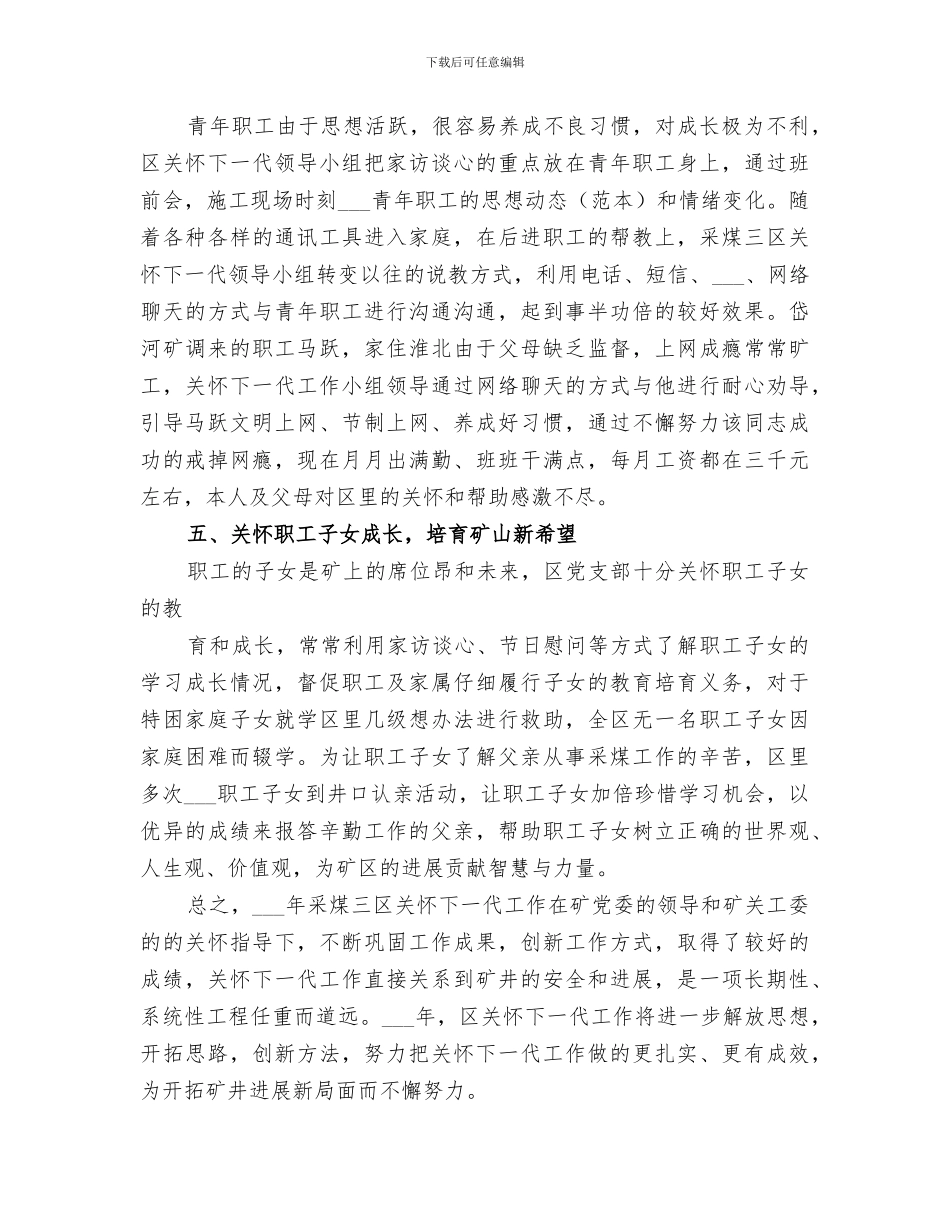 下载后可任意编辑

青年职工由于思想活跃，很容易养成不良习惯，对成长极为不利，区关怀下一代领导小组把家访谈心的重点放在青年职工身上，通过班前会，施工现场时刻___青年职工的思想动态（范本）和情绪变化。随着各种各样的通讯工具进入家庭，在后进职工的帮教上，采煤三区关怀下一代领导小组转变以往的说教方式，利用电话、短信、___、网络聊天的方式与青年职工进行沟通沟通，起到事半功倍的较好效果。岱河矿调来的职工马跃，家住淮北由于父母缺乏监督，上网成瘾常常旷工，关怀下一代工作小组领导通过网络聊天的方式与他进行耐心劝导，引导马跃文明上网、节制上网、养成好习惯，通过不懈努力该同志成功的戒掉网瘾，现在月月出满勤、班班干满点，每月工资都在三千元左右，本人及父母对区里的关怀和帮助感激不尽。

五、关怀职工子女成长，培育矿山新希望

职工的子女是矿上的席位昂和未来，区党支部十分关怀职工子女的教

育和成长，常常利用家访谈心、节日慰问等方式了解职工子女的学习成长情况，督促职工及家属仔细履行子女的教育培育义务，对于特困家庭子女就学区里几级想办法进行救助，全区无一名职工子女因家庭困难而辍学。为让职工子女了解父亲从事采煤工作的辛苦，区里多次___职工子女到井口认亲活动，让职工子女加倍珍惜学习机会，以优异的成绩来报答辛勤工作的父亲，帮助职工子女树立正确的世界观、人生观、价值观，为矿区的进展贡献智慧与力量。

总之，___年采煤三区关怀下一代工作在矿党委的领导和矿关工委的的关怀指导下，不断巩固工作成果，创新工作方式，取得了较好的成绩，关怀下一代工作直接关系到矿井的安全和进展，是一项长期性、系统性工程任重而道远。___年，区关怀下一代工作将进一步解放思想，开拓思路，创新方法，努力把关怀下一代工作做的更扎实、更有成效，为开拓矿井进展新局面而不懈努力。